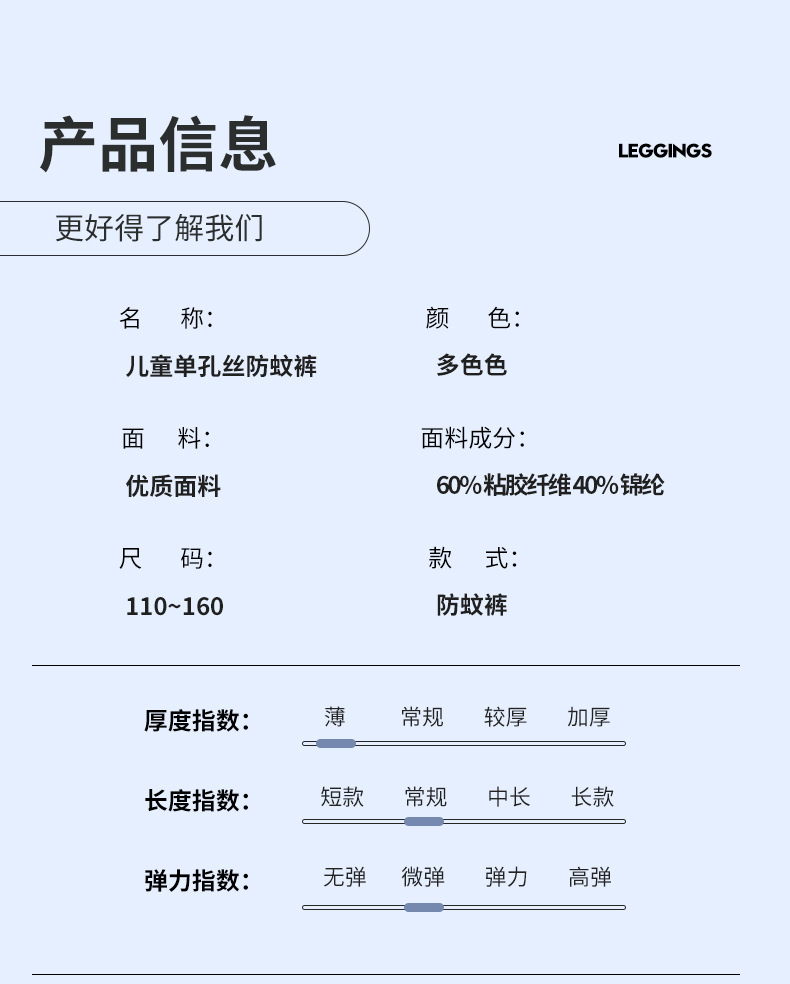 产品信息

LEGGINGS

更好得了解我们

名　称：
儿童单孔丝防蚊裤

颜　色：
多色色

面　料：
优质面料

面料成分：
60%粘胶纤维40%锦纶

尺　码：
110~160

款　式：
防蚊裤

厚度指数：
薄　常规　较厚　加厚

长度指数：
短款　常规　中长　长款

弹力指数：
无弹　微弹　弹力　高弹